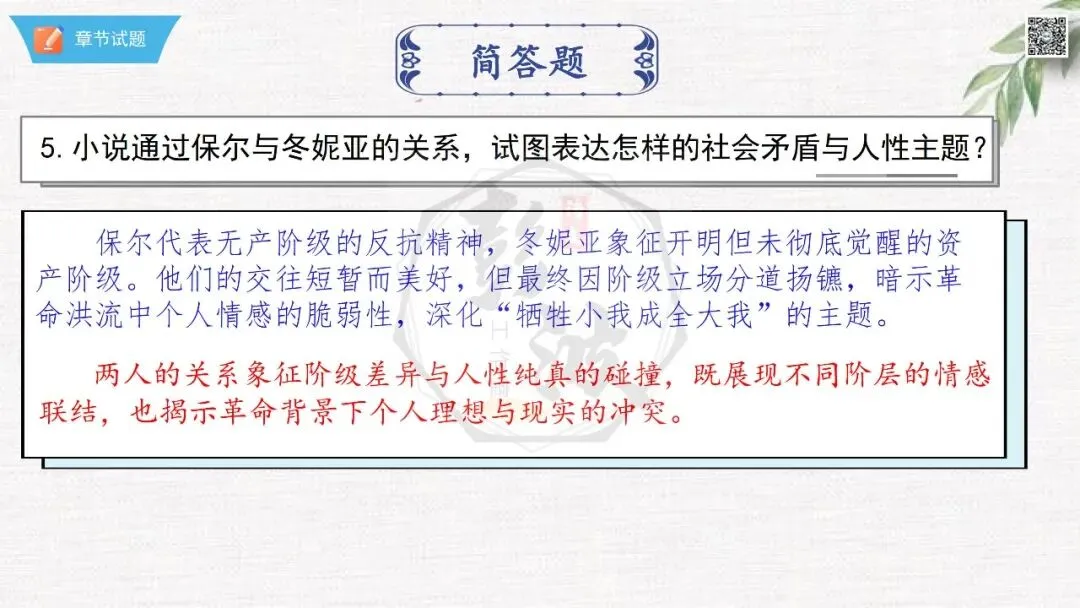 章节试题

简答题

5.小说通过保尔与冬妮亚的关系，试图表达怎样的社会矛盾与人性主题？

保尔代表无产阶级的反抗精神，冬妮亚象征开明但未彻底觉醒的资产阶级。他们的交往短暂而美好，但最终因阶级立场分道扬镳，暗示革命洪流中个人情感的脆弱性，深化“牺牲小我成全大我”的主题。

两人的关系象征阶级差异与人性纯真的碰撞，既展现不同阶层的情感联结，也揭示革命背景下个人理想与现实的冲突。